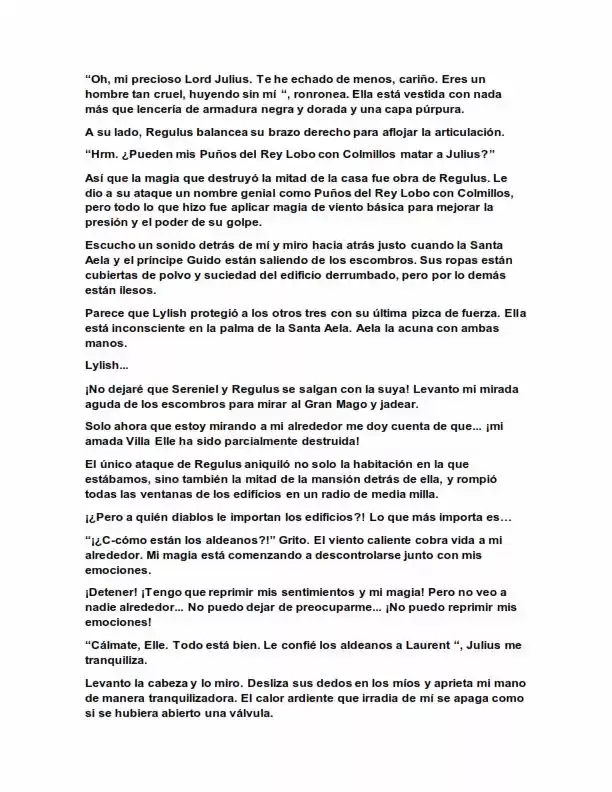 "Oh, mi precioso Lord Julius. Te he echado de menos, cariño. Eres un hombre tan cruel, huyendo sin mí ", ronronea. Ella está vestida con nada más que lencería de armadura negra y dorada y una capa púrpura.

A su lado, Regulus balancea su brazo derecho para aflojar la articulación.

"Hrm. ¿Pueden mis Puños del Rey Lobo con Colmillos matar a Julius?"

Así que la magia que destruyó la mitad de la casa fue obra de Regulus. Le dio a su ataque un nombre genial como Puños del Rey Lobo con Colmillos, pero todo lo que hizo fue aplicar magia de viento básica para mejorar la presión y el poder de su golpe.

Escucho un sonido detrás de mí y miro hacia atrás justo cuando la Santa Aela y el príncipe Guido están saliendo de los escombros. Sus ropas están cubiertas de polvo y suciedad del edificio derrumbado, pero por lo demás están ilesos.

Parece que Lylish protegió a los otros tres con su última pizca de fuerza. Ella está inconsciente en la palma de la Santa Aela. Aela la acuna con ambas manos.

Lylish...

¡No dejaré que Sereniel y Regulus se salgan con la suya! Levanto mi mirada aguda de los escombros para mirar al Gran Mago y jadear.

Solo ahora que estoy mirando a mi alrededor me doy cuenta de que... ¡mi amada Villa Elle ha sido parcialmente destruida!

El único ataque de Regulus aniquiló no solo la habitación en la que estábamos, sino también la mitad de la mansión detrás de ella, y rompió todas las ventanas de los edificios en un radio de media milla.

¡¿Pero a quién diablos le importan los edificios?! Lo que más importa es...

"¡¿C-cómo están los aldeanos?!" Grito. El viento caliente cobra vida a mi alrededor. Mi magia está comenzando a descontrolarse junto con mis emociones.

¡Detener! ¡Tengo que reprimir mis sentimientos y mi magia! Pero no veo a nadie alrededor... No puedo dejar de preocuparme... ¡No puedo reprimir mis emociones!

"Cálmate, Elle. Todo está bien. Le confié los aldeanos a Laurent ", Julius me tranquiliza.

Levanto la cabeza y lo miro. Desliza sus dedos en los míos y aprieta mi mano de manera tranquilizadora. El calor ardiente que irradia de mí se apaga como si se hubiera abierto una válvula.